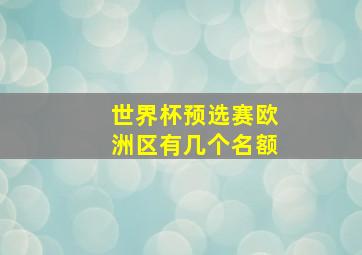 世界杯预选赛欧洲区有几个名额